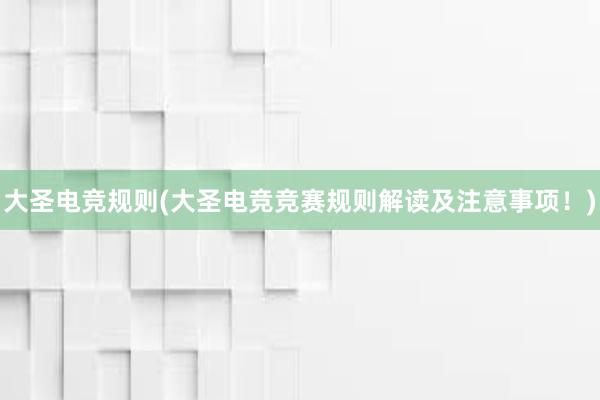 大圣电竞规则(大圣电竞竞赛规则解读及注意事项！)